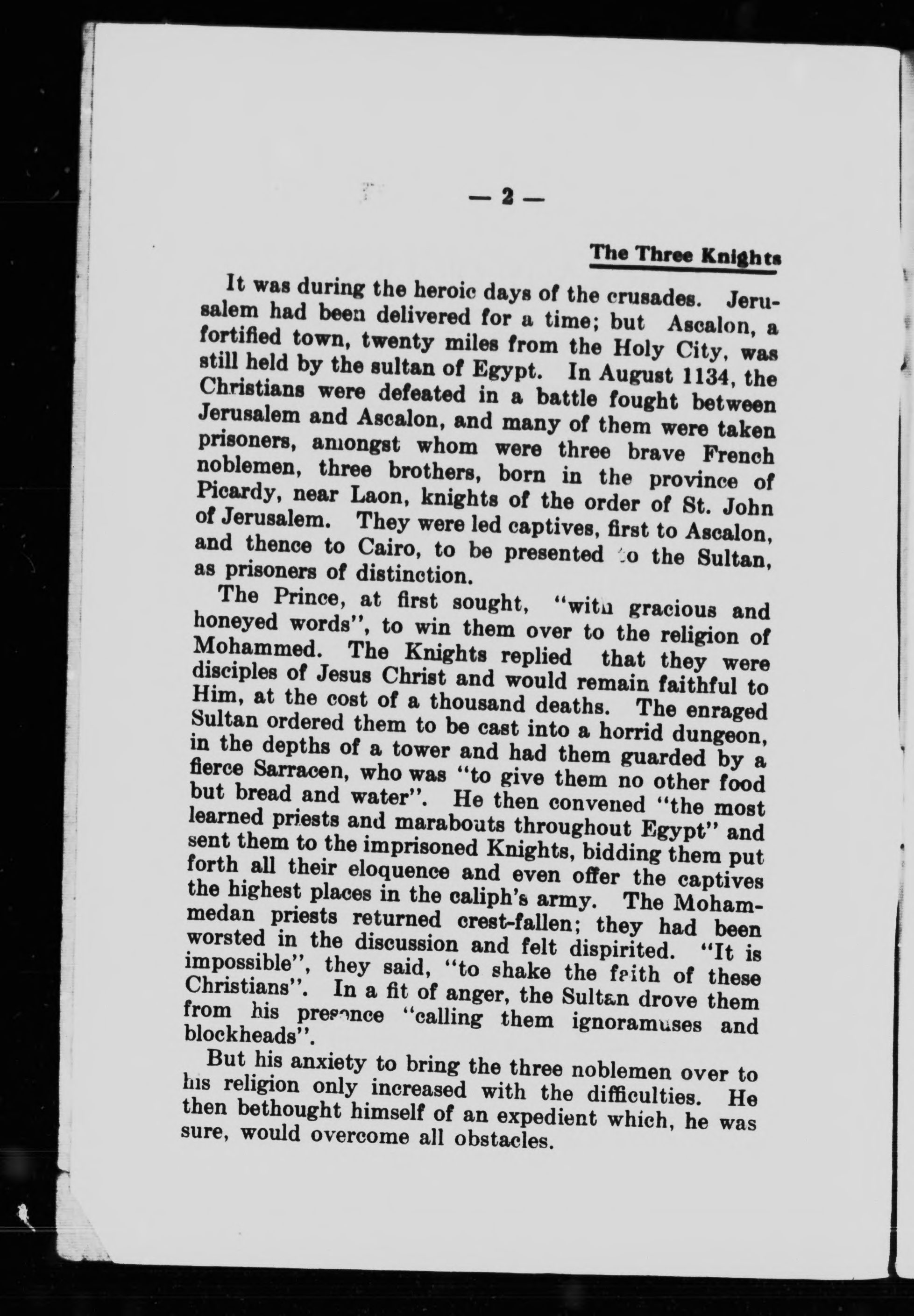 — 2 —

The Three Knights

It was during the heroic days of the crusades. Jerusalem had been delivered for a time; but Ascalon, a fortified town, twenty miles from the Holy City, was still held by the sultan of Egypt. In August 1134, the Christians were defeated in a battle fought between Jerusalem and Ascalon, and many of them were taken prisoners, amongst whom were three brave French noblemen, three brothers, born in the province of Picardy, near Laon, knights of the order of St. John of Jerusalem. They were led captives, first to Ascalon, and thence to Cairo, to be presented to the Sultan, as prisoners of distinction.

The Prince, at first sought, "with gracious and honeyed words", to win them over to the religion of Mohammed. The Knights replied that they were disciples of Jesus Christ and would remain faithful to Him, at the cost of a thousand deaths. The enraged Sultan ordered them to be cast into a horrid dungeon, in the depths of a tower and had them guarded by a fierce Sarracen, who was "to give them no other food but bread and water". He then convened "the most learned priests and marabouts throughout Egypt" and sent them to the imprisoned Knights, bidding them put forth all their eloquence and even offer the captives the highest places in the caliph's army. The Mohammedan priests returned crest-fallen; they had been worsted in the discussion and felt dispirited. "It is impossible", they said, "to shake the faith of these Christians". In a fit of anger, the Sultan drove them from his presence "calling them ignoramuses and blockheads".

But his anxiety to bring the three noblemen over to his religion only increased with the difficulties. He then bethought himself of an expedient which, he was sure, would overcome all obstacles.